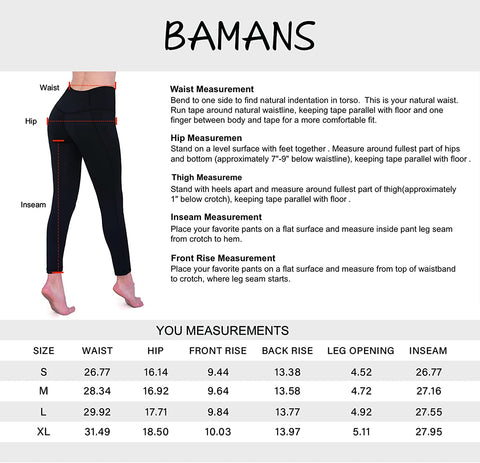 BAMANS

Waist

Hip

Inseam

Waist Measurement
Bend to one side to find natural indentation in torso. This is your natural waist. Run tape around natural waistline, keeping tape parallel with floor and one finger between body and tape for a more comfortable fit.

Hip Measuremen
Stand on a level surface with feet together . Measure around fullest part of hips and bottom (approximately 7"-9" below waistline), keeping tape parallel with floor .

Thigh Measureme
Stand with heels apart and measure around fullest part of thigh(approximately 1" below crotch), keeping tape parallel with floor .

Inseam Measurement
Place your favorite pants on a flat surface and measure inside pant leg seam from crotch to hem.

Front Rise Measurement
Place your favorite pants on a flat surface and measure from top of waistband to crotch, where leg seam starts.

YOU MEASUREMENTS

| SIZE | WAIST | HIP | FRONT RISE | BACK RISE | LEG OPENING | INSEAM |
|---|---|---|---|---|---|---|
| S | 26.77 | 16.14 | 9.44 | 13.38 | 4.52 | 26.77 |
| M | 28.34 | 16.92 | 9.64 | 13.58 | 4.72 | 27.16 |
| L | 29.92 | 17.71 | 9.84 | 13.77 | 4.92 | 27.55 |
| XL | 31.49 | 18.50 | 10.03 | 13.97 | 5.11 | 27.95 |